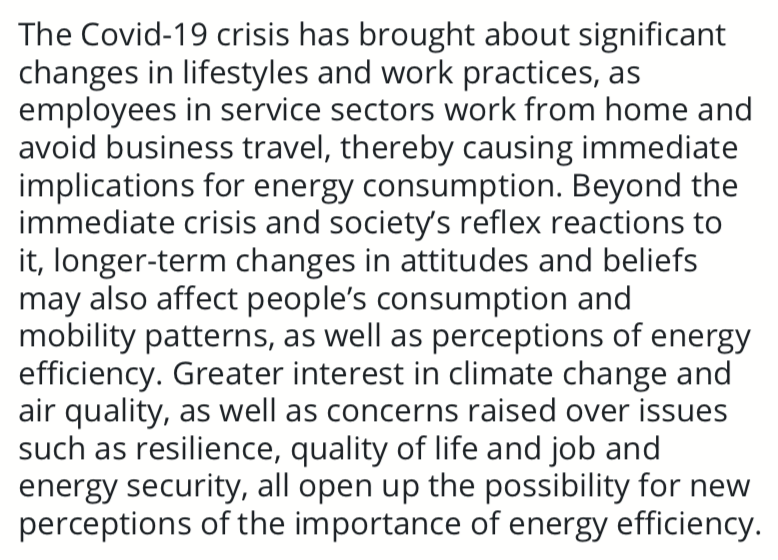 The Covid-19 crisis has brought about significant changes in lifestyles and work practices, as employees in service sectors work from home and avoid business travel, thereby causing immediate implications for energy consumption. Beyond the immediate crisis and society's reflex reactions to it, longer-term changes in attitudes and beliefs may also affect people's consumption and mobility patterns, as well as perceptions of energy efficiency. Greater interest in climate change and air quality, as well as concerns raised over issues such as resilience, quality of life and job and energy security, all open up the possibility for new perceptions of the importance of energy efficiency.